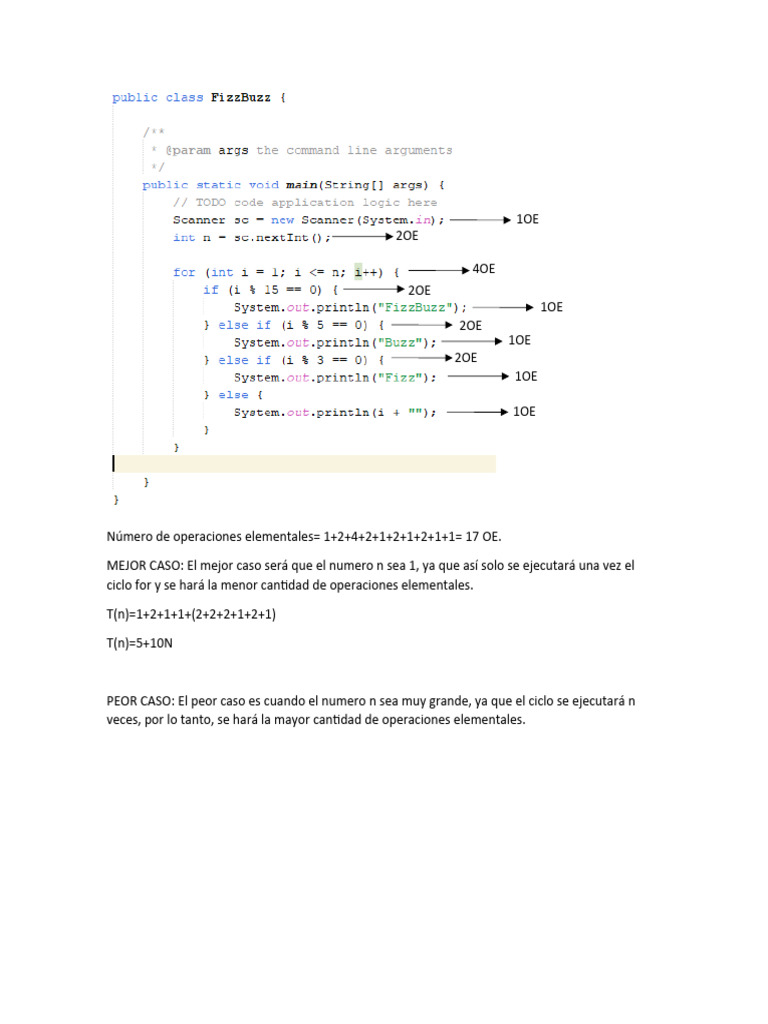 public class FizzBuzz {

/**
* @param args the command line arguments
*/
public static void main(String[] args) {
// TODO code application logic here
Scanner sc = new Scanner(System.in); 1OE
int n = sc.nextInt(); 2OE

for (int i = 1; i <= n; i++) { 4OE
if (i % 15 == 0) { 2OE
System.out.println("FizzBuzz"); 1OE
} else if (i % 5 == 0) { 2OE
System.out.println("Buzz"); 1OE
} else if (i % 3 == 0) { 2OE
System.out.println("Fizz"); 1OE
} else {
System.out.println(i + ""); 1OE
}
}

}
}

Número de operaciones elementales= 1+2+4+2+1+2+1+2+1+1= 17 OE.

MEJOR CASO: El mejor caso será que el numero n sea 1, ya que así solo se ejecutará una vez el ciclo for y se hará la menor cantidad de operaciones elementales.

T(n)=1+2+1+1+(2+2+2+1+2+1)

T(n)=5+10N

PEOR CASO: El peor caso es cuando el numero n sea muy grande, ya que el ciclo se ejecutará n veces, por lo tanto, se hará la mayor cantidad de operaciones elementales.